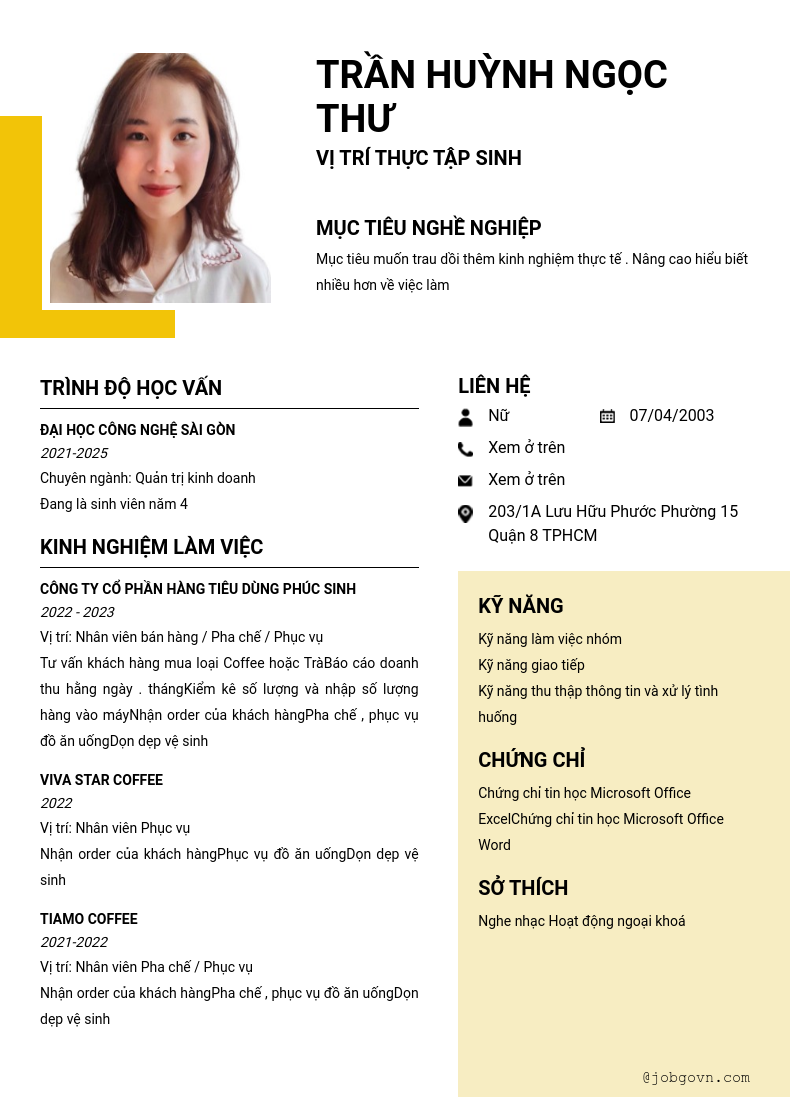 TRẦN HUỲNH NGỌC THƯ
VỊ TRÍ THỰC TẬP SINH

MỤC TIÊU NGHỀ NGHIỆP
Mục tiêu muốn trau dồi thêm kinh nghiệm thực tế . Nâng cao hiểu biết nhiều hơn về việc làm

TRÌNH ĐỘ HỌC VẤN
ĐẠI HỌC CÔNG NGHỆ SÀI GÒN
2021-2025
Chuyên ngành: Quản trị kinh doanh
Đang là sinh viên năm 4

KINH NGHIỆM LÀM VIỆC
CÔNG TY CỔ PHẦN HÀNG TIÊU DÙNG PHÚC SINH
2022 - 2023
Vị trí: Nhân viên bán hàng / Pha chế / Phục vụ
Tư vấn khách hàng mua loại Coffee hoặc TràBáo cáo doanh thu hằng ngày . thángKiểm kê số lượng và nhập số lượng hàng vào máyNhận order của khách hàngPha chế , phục vụ đồ ăn uốngDọn dẹp vệ sinh

VIVA STAR COFFEE
2022
Vị trí: Nhân viên Phục vụ
Nhận order của khách hàngPhục vụ đồ ăn uốngDọn dẹp vệ sinh

TIAMO COFFEE
2021-2022
Vị trí: Nhân viên Pha chế / Phục vụ
Nhận order của khách hàngPha chế , phục vụ đồ ăn uốngDọn dẹp vệ sinh

LIÊN HỆ
Nữ
07/04/2003
Xem ở trên
Xem ở trên
203/1A Lưu Hữu Phước Phường 15 Quận 8 TPHCM

KỸ NĂNG
Kỹ năng làm việc nhóm
Kỹ năng giao tiếp
Kỹ năng thu thập thông tin và xử lý tình huống

CHỨNG CHỈ
Chứng chỉ tin học Microsoft Office ExcelChứng chỉ tin học Microsoft Office Word

SỞ THÍCH
Nghe nhạc Hoạt động ngoại khoá

@jobgovn.com